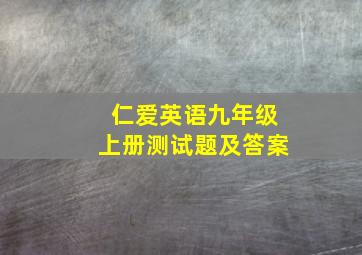 仁爱英语九年级
上册测试题及答案